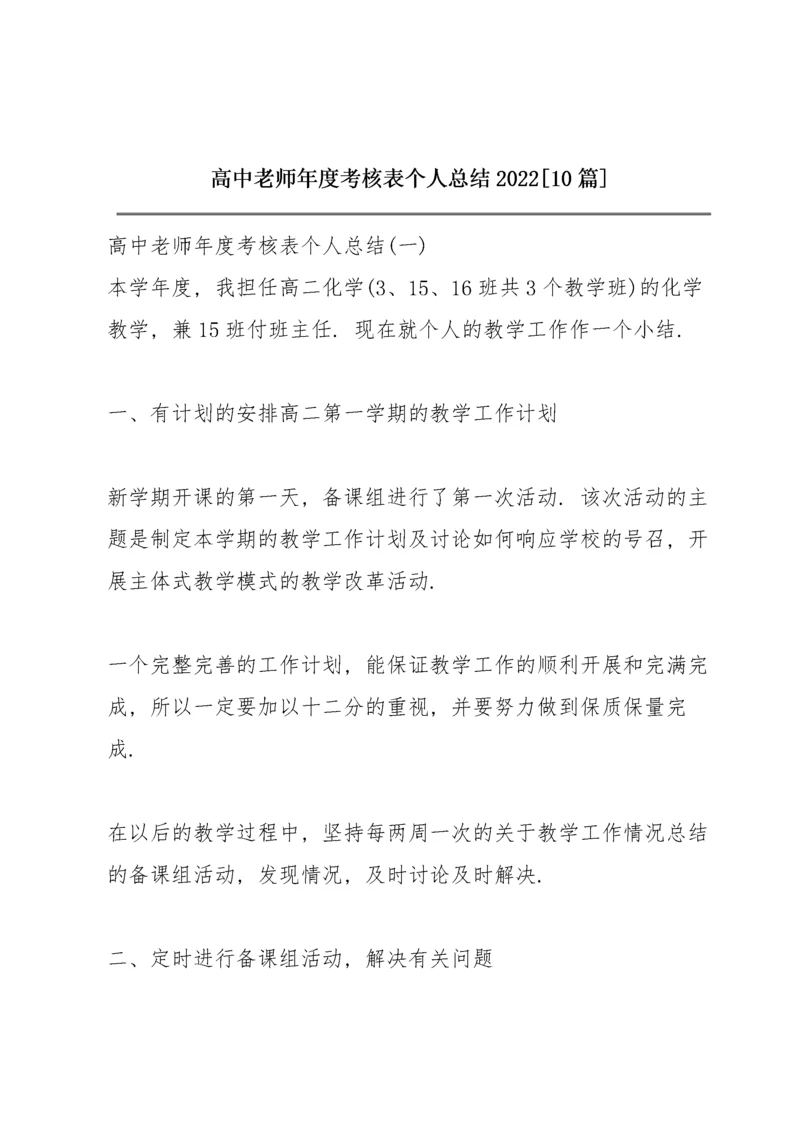 高中老师年度考核表个人总结2022[10篇]

高中老师年度考核表个人总结(一)
本学年度，我担任高二化学(3、15、16班共3个教学班)的化学教学，兼15班付班主任. 现在就个人的教学工作作一个小结.

一、有计划的安排高二第一学期的教学工作计划

新学期开课的第一天，备课组进行了第一次活动. 该次活动的主题是制定本学期的教学工作计划及讨论如何响应学校的号召，开展主体式教学模式的教学改革活动.

一个完整完善的工作计划，能保证教学工作的顺利开展和完满完成，所以一定要加以十二分的重视，并要努力做到保质保量完成.

在以后的教学过程中，坚持每两周一次的关于教学工作情况总结的备课组活动，发现情况，及时讨论及时解决.

二、定时进行备课组活动，解决有关问题